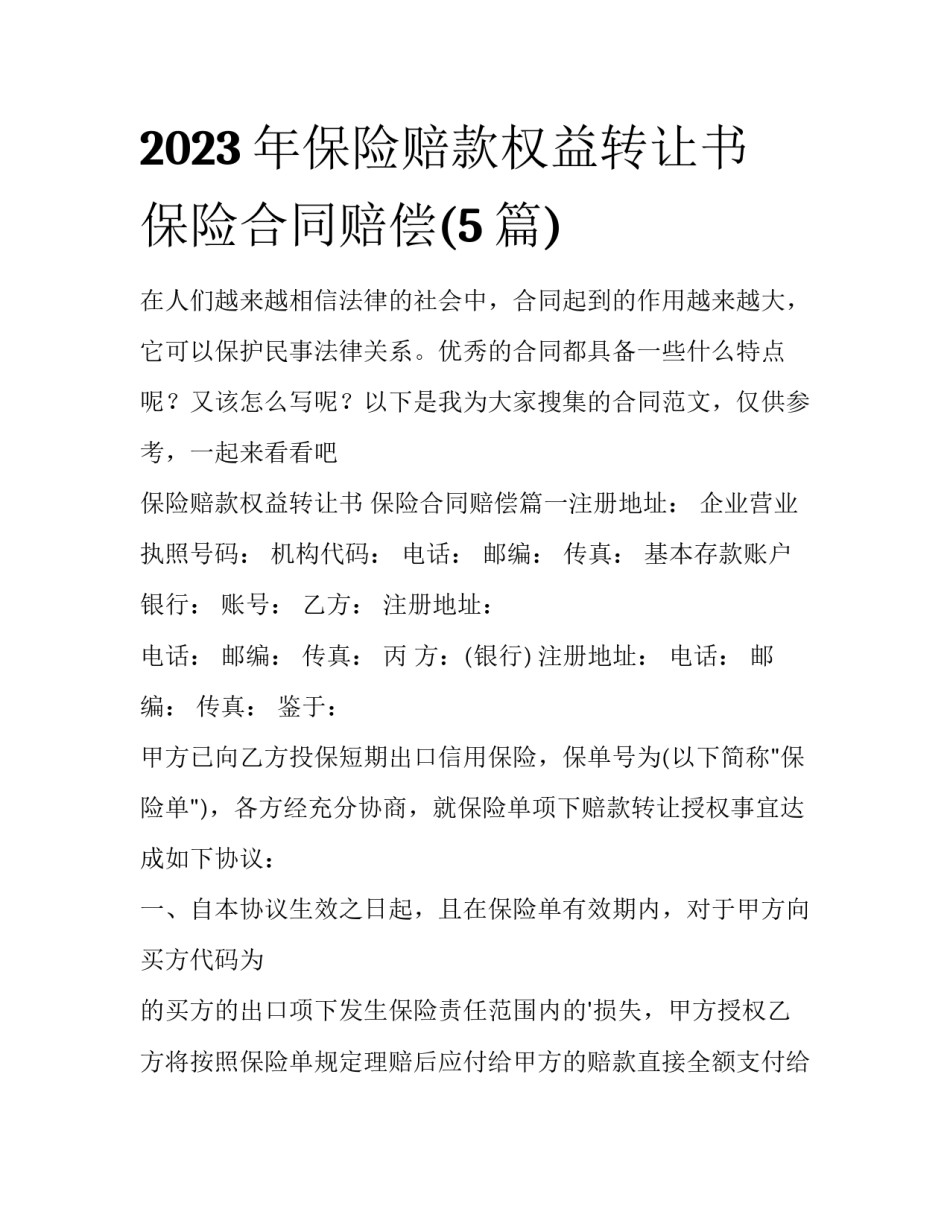 2023 年保险赔款权益转让书 保险合同赔偿(5 篇)

在人们越来越相信法律的社会中，合同起到的作用越来越大，它可以保护民事法律关系。优秀的合同都具备一些什么特点呢？又该怎么写呢？以下是我为大家搜集的合同范文，仅供参考，一起来看看吧

保险赔款权益转让书 保险合同赔偿篇一注册地址： 企业营业执照号码： 机构代码： 电话： 邮编： 传真： 基本存款账户银行： 账号： 乙方： 注册地址：

电话： 邮编： 传真： 丙 方：(银行) 注册地址： 电话： 邮编： 传真： 鉴于：

甲方已向乙方投保短期出口信用保险，保单号为(以下简称"保险单")，各方经充分协商，就保险单项下赔款转让授权事宜达成如下协议：

一、自本协议生效之日起，且在保险单有效期内，对于甲方向买方代码为

的买方的出口项下发生保险责任范围内的'损失，甲方授权乙方将按照保险单规定理赔后应付给甲方的赔款直接全额支付给